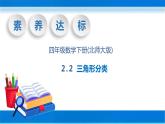 素 养 达 标

四年级数学下册(北师大版)

2.2 三角形分类